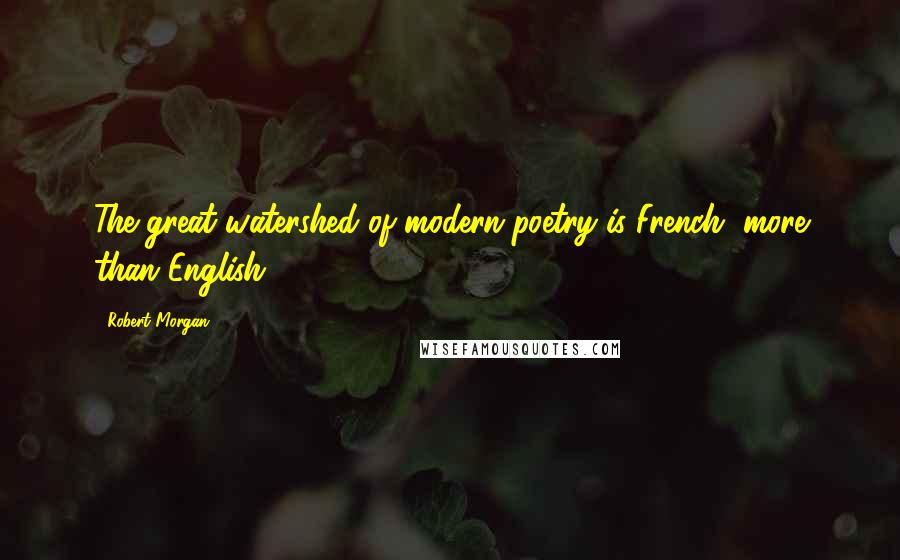 The great watershed of modern poetry is French, more than English.

Robert Morgan

WISEFAMOUSQUOTES.COM